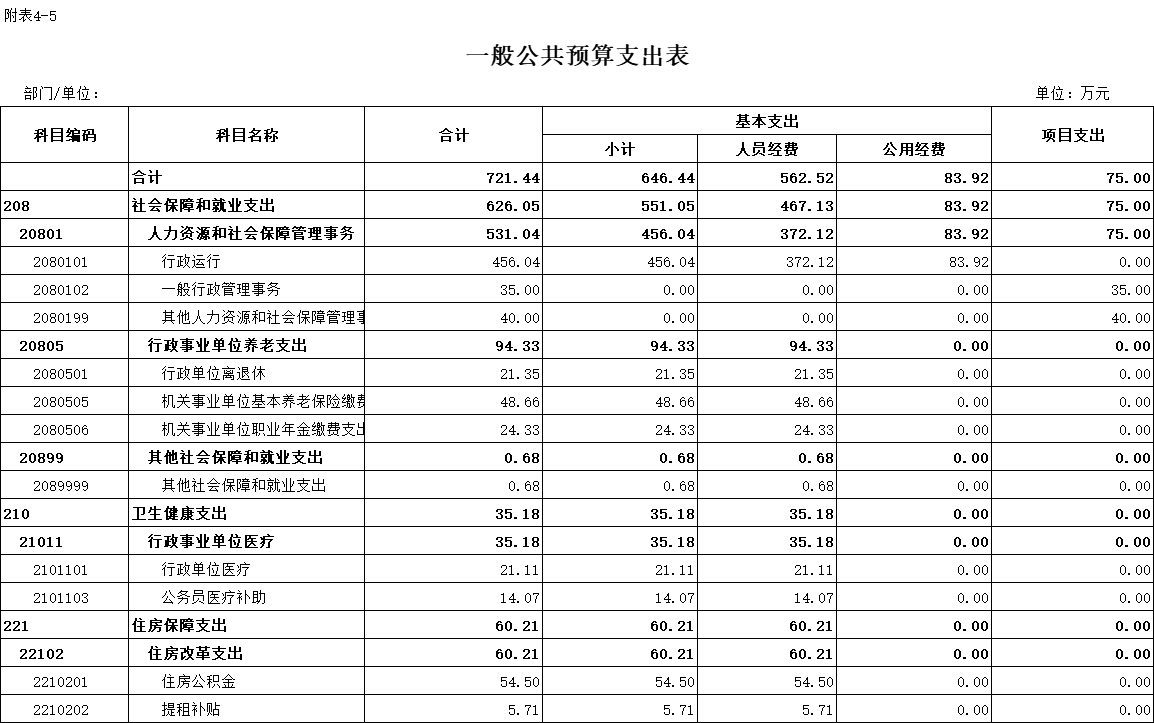 附表4-5

一般公共预算支出表

部门/单位：

单位：万元

| 科目编码 | 科目名称 | 合计 | 基本支出 小计 | 基本支出 人员经费 | 基本支出 公用经费 | 项目支出 |
|---|---|---|---|---|---|---|
| | 合计 | 721.44 | 646.44 | 562.52 | 83.92 | 75.00 |
| 208 | 社会保障和就业支出 | 626.05 | 551.05 | 467.13 | 83.92 | 75.00 |
| 20801 | 人力资源和社会保障管理事务 | 531.04 | 456.04 | 372.12 | 83.92 | 75.00 |
| 2080101 | 行政运行 | 456.04 | 456.04 | 372.12 | 83.92 | 0.00 |
| 2080102 | 一般行政管理事务 | 35.00 | 0.00 | 0.00 | 0.00 | 35.00 |
| 2080199 | 其他人力资源和社会保障管理事 | 40.00 | 0.00 | 0.00 | 0.00 | 40.00 |
| 20805 | 行政事业单位养老支出 | 94.33 | 94.33 | 94.33 | 0.00 | 0.00 |
| 2080501 | 行政单位离退休 | 21.35 | 21.35 | 21.35 | 0.00 | 0.00 |
| 2080505 | 机关事业单位基本养老保险缴费 | 48.66 | 48.66 | 48.66 | 0.00 | 0.00 |
| 2080506 | 机关事业单位职业年金缴费支出 | 24.33 | 24.33 | 24.33 | 0.00 | 0.00 |
| 20899 | 其他社会保障和就业支出 | 0.68 | 0.68 | 0.68 | 0.00 | 0.00 |
| 2089999 | 其他社会保障和就业支出 | 0.68 | 0.68 | 0.68 | 0.00 | 0.00 |
| 210 | 卫生健康支出 | 35.18 | 35.18 | 35.18 | 0.00 | 0.00 |
| 21011 | 行政事业单位医疗 | 35.18 | 35.18 | 35.18 | 0.00 | 0.00 |
| 2101101 | 行政单位医疗 | 21.11 | 21.11 | 21.11 | 0.00 | 0.00 |
| 2101103 | 公务员医疗补助 | 14.07 | 14.07 | 14.07 | 0.00 | 0.00 |
| 221 | 住房保障支出 | 60.21 | 60.21 | 60.21 | 0.00 | 0.00 |
| 22102 | 住房改革支出 | 60.21 | 60.21 | 60.21 | 0.00 | 0.00 |
| 2210201 | 住房公积金 | 54.50 | 54.50 | 54.50 | 0.00 | 0.00 |
| 2210202 | 提租补贴 | 5.71 | 5.71 | 5.71 | 0.00 | 0.00 |